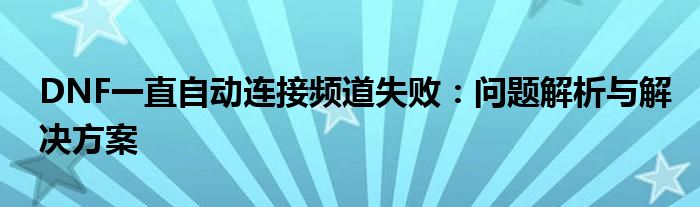 DNF一直自动连接频道失败：问题解析与解决方案